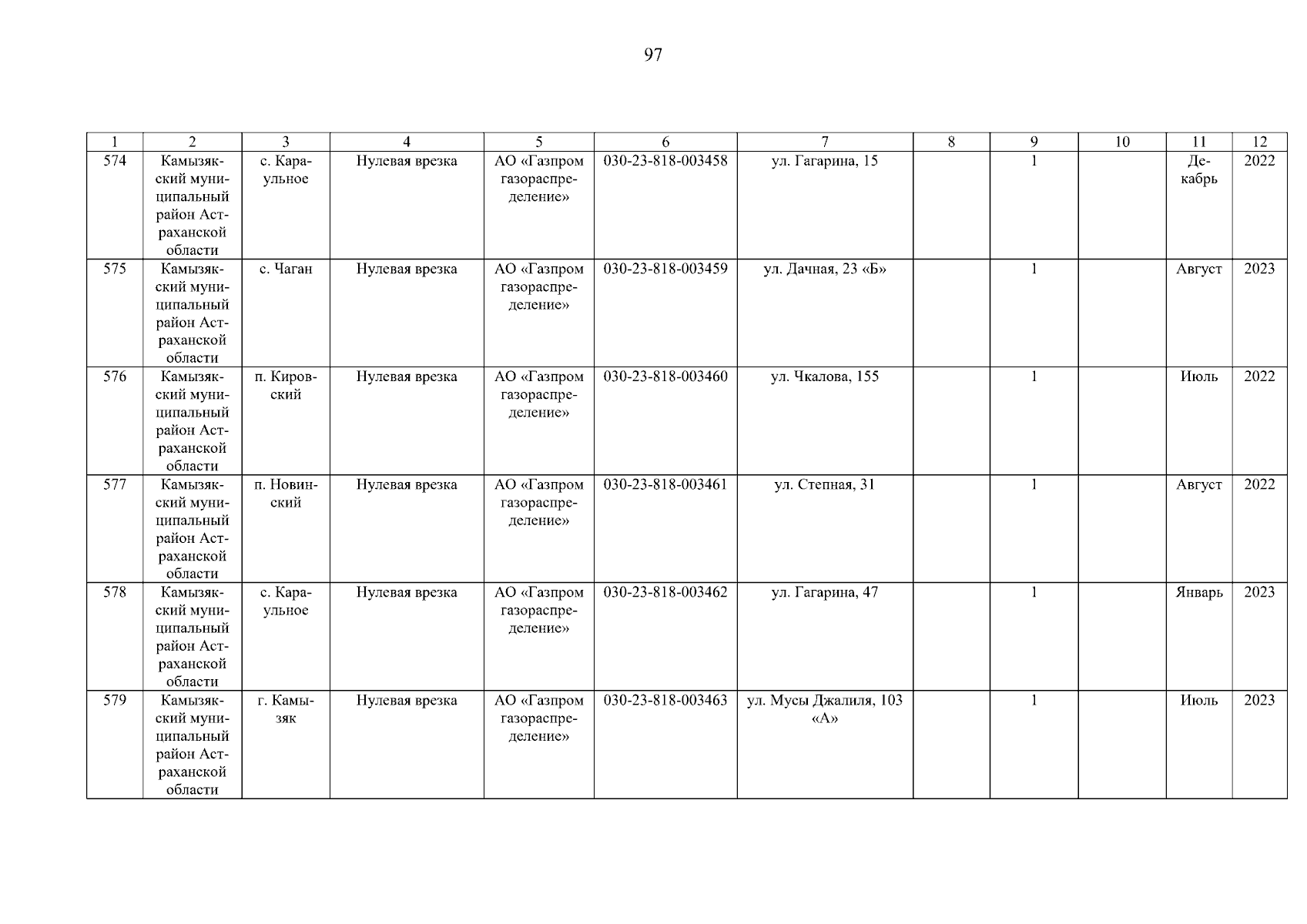 97

| 1 | 2 | 3 | 4 | 5 | 6 | 7 | 8 | 9 | 10 | 11 | 12 |
|---|---|---|---|---|---|---|---|---|---|---|---|
| 574 | Камызякский муниципальный район Астраханской области | с. Караульное | Нулевая врезка | АО «Газпром газораспределение» | 030-23-818-003458 | ул. Гагарина, 15 | | 1 | | Декабрь | 2022 |
| 575 | Камызякский муниципальный район Астраханской области | с. Чаган | Нулевая врезка | АО «Газпром газораспределение» | 030-23-818-003459 | ул. Дачная, 23 «Б» | | 1 | | Август | 2023 |
| 576 | Камызякский муниципальный район Астраханской области | п. Кировский | Нулевая врезка | АО «Газпром газораспределение» | 030-23-818-003460 | ул. Чкалова, 155 | | 1 | | Июль | 2022 |
| 577 | Камызякский муниципальный район Астраханской области | п. Новинский | Нулевая врезка | АО «Газпром газораспределение» | 030-23-818-003461 | ул. Степная, 31 | | 1 | | Август | 2022 |
| 578 | Камызякский муниципальный район Астраханской области | с. Караульное | Нулевая врезка | АО «Газпром газораспределение» | 030-23-818-003462 | ул. Гагарина, 47 | | 1 | | Январь | 2023 |
| 579 | Камызякский муниципальный район Астраханской области | г. Камызяк | Нулевая врезка | АО «Газпром газораспределение» | 030-23-818-003463 | ул. Мусы Джалиля, 103 «А» | | 1 | | Июль | 2023 |